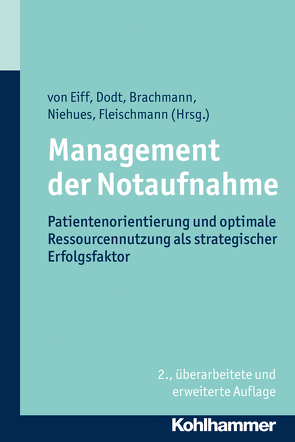 von Eiff, Dodt, Brachmann, Niehues, Fleischmann (Hrsg.)

Management der Notaufnahme

Patientenorientierung und optimale Ressourcennutzung als strategischer Erfolgsfaktor

2., überarbeitete und erweiterte Auflage

Kohlhammer